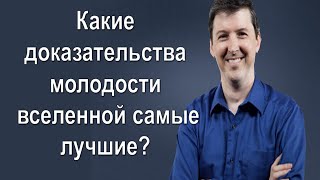 Какие доказательства молодости вселенной самые лучшие?